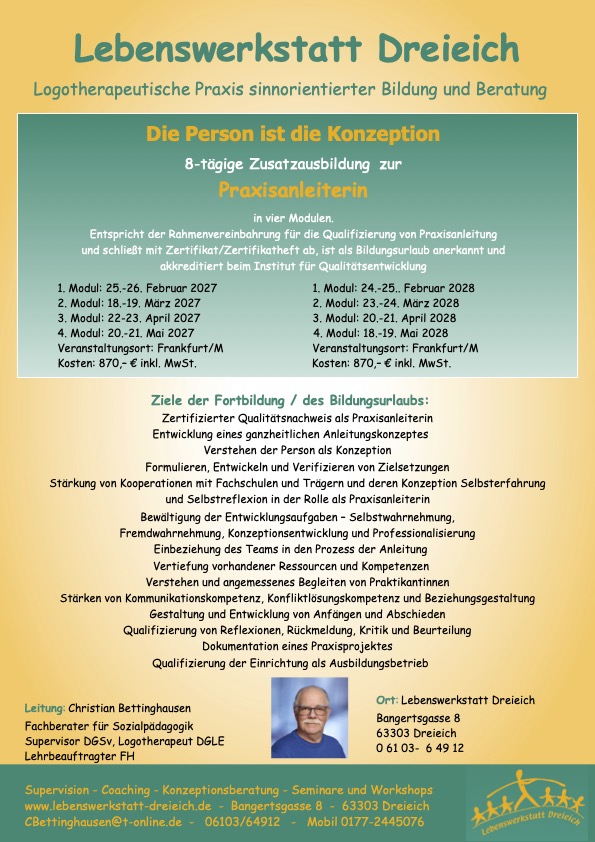 Lebenswerkstatt Dreieich

Logotherapeutische Praxis sinnorientierter Bildung und Beratung

Die Person ist die Konzeption

8-tägige Zusatzausbildung zur

Praxisanleiterin

in vier Modulen.
Entspricht der Rahmenvereinbahrung für die Qualifizierung von Praxisanleitung und schließt mit Zertifikat/Zertifikatheft ab, ist als Bildungsurlaub anerkannt und akkreditiert beim Institut für Qualitätsentwicklung

1. Modul: 25.-26. Februar 2027
2. Modul: 18.-19. März 2027
3. Modul: 22-23. April 2027
4. Modul: 20.-21. Mai 2027
Veranstaltungsort: Frankfurt/M
Kosten: 870,– € inkl. MwSt.

1. Modul: 24.-25.. Februar 2028
2. Modul: 23.-24. März 2028
3. Modul: 20.-21. April 2028
4. Modul: 18.-19. Mai 2028
Veranstaltungsort: Frankfurt/M
Kosten: 870,– € inkl. MwSt.

Ziele der Fortbildung / des Bildungsurlaubs:
Zertifizierter Qualitätsnachweis als Praxisanleiterin
Entwicklung eines ganzheitlichen Anleitungskonzeptes
Verstehen der Person als Konzeption
Formulieren, Entwickeln und Verifizieren von Zielsetzungen
Stärkung von Kooperationen mit Fachschulen und Trägern und deren Konzeption Selbsterfahrung und Selbstreflexion in der Rolle als Praxisanleiterin
Bewältigung der Entwicklungsaufgaben – Selbstwahrnehmung, Fremdwahrnehmung, Konzeptionsentwicklung und Professionalisierung
Einbeziehung des Teams in den Prozess der Anleitung
Vertiefung vorhandener Ressourcen und Kompetenzen
Verstehen und angemessenes Begleiten von Praktikantinnen
Stärken von Kommunikationskompetenz, Konfliktlösungskompetenz und Beziehungsgestaltung
Gestaltung und Entwicklung von Anfängen und Abschieden
Qualifizierung von Reflexionen, Rückmeldung, Kritik und Beurteilung
Dokumentation eines Praxisprojektes
Qualifizierung der Einrichtung als Ausbildungsbetrieb

Leitung: Christian Bettinghausen
Fachberater für Sozialpädagogik
Supervisor DGSv, Logotherapeut DGLE
Lehrbeauftragter FH

Ort: Lebenswerkstatt Dreieich
Bangertsgasse 8
63303 Dreieich
0 61 03- 6 49 12

Supervision - Coaching - Konzeptionsberatung - Seminare und Workshops
www.lebenswerkstatt-dreieich.de - Bangertsgasse 8 - 63303 Dreieich
CBettinghausen@t-online.de - 06103/64912 - Mobil 0177-2445076

Lebenswerkstatt Dreieich